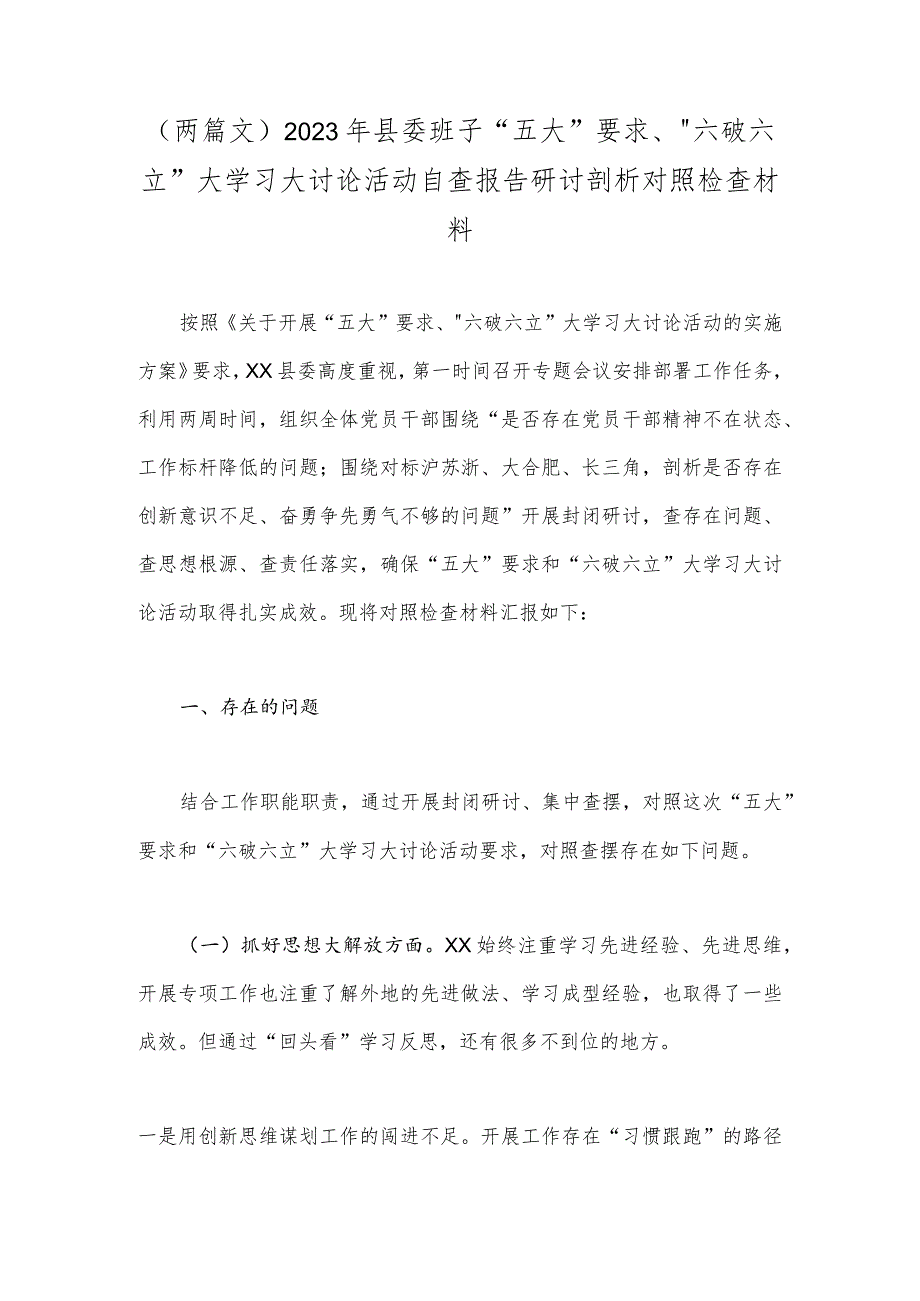 （两篇文）2023年县委班子“五大”要求、"六破六立”大学习大讨论活动自查报告研讨剖析对照检查材料

按照《关于开展“五大”要求、"六破六立”大学习大讨论活动的实施方案》要求，XX县委高度重视，第一时间召开专题会议安排部署工作任务，利用两周时间，组织全体党员干部围绕“是否存在党员干部精神不在状态、工作标杆降低的问题；围绕对标沪苏浙、大合肥、长三角，剖析是否存在创新意识不足、奋勇争先勇气不够的问题”开展封闭研讨，查存在问题、查思想根源、查责任落实，确保“五大”要求和“六破六立”大学习大讨论活动取得扎实成效。现将对照检查材料汇报如下：

一、存在的问题

结合工作职能职责，通过开展封闭研讨、集中查摆，对照这次“五大”要求和“六破六立”大学习大讨论活动要求，对照查摆存在如下问题。

（一）抓好思想大解放方面。XX始终注重学习先进经验、先进思维，开展专项工作也注重了解外地的先进做法、学习成型经验，也取得了一些成效。但通过“回头看”学习反思，还有很多不到位的地方。

一是用创新思维谋划工作的闯进不足。开展工作存在“习惯跟跑”的路径